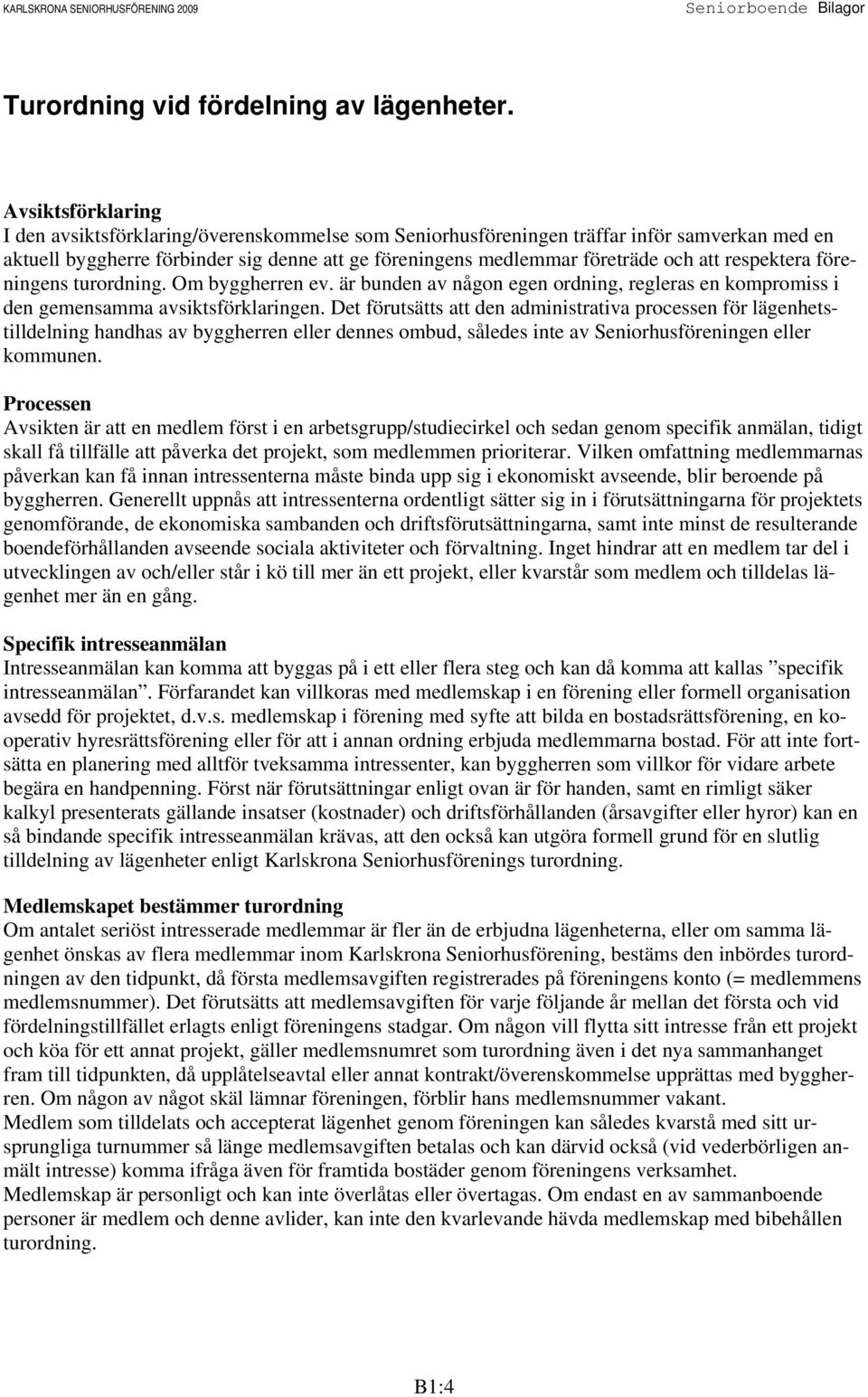 KARLSKRONA SENIORHUSFÖRENING 2009 Seniorboende Bilagor

Turordning vid fördelning av lägenheter.

Avsiktsförklaring
I den avsiktsförklaring/överenskommelse som Seniorhusföreningen träffar inför samverkan med en aktuell byggherre förbinder sig denne att ge föreningens medlemmar företräde och att respektera föreningens turordning. Om byggherren ev. är bunden av någon egen ordning, regleras en kompromiss i den gemensamma avsiktsförklaringen. Det förutsätts att den administrativa processen för lägenhetstilldelning handhas av byggherren eller dennes ombud, således inte av Seniorhusföreningen eller kommunen.

Processen
Avsikten är att en medlem först i en arbetsgrupp/studiecirkel och sedan genom specifik anmälan, tidigt skall få tillfälle att påverka det projekt, som medlemmen prioriterar. Vilken omfattning medlemmarnas påverkan kan få innan intressenterna måste binda upp sig i ekonomiskt avseende, blir beroende på byggherren. Generellt uppnås att intressenterna ordentligt sätter sig in i förutsättningarna för projektets genomförande, de ekonomiska sambanden och driftsförutsättningarna, samt inte minst de resulterande boendeförhållanden avseende sociala aktiviteter och förvaltning. Inget hindrar att en medlem tar del i utvecklingen av och/eller står i kö till mer än ett projekt, eller kvarstår som medlem och tilldelas lägenhet mer än en gång.

Specifik intresseanmälan
Intresseanmälan kan komma att byggas på i ett eller flera steg och kan då komma att kallas ”specifik intresseanmälan”. Förfarandet kan villkoras med medlemskap i en förening eller formell organisation avsedd för projektet, d.v.s. medlemskap i förening med syfte att bilda en bostadsrättsförening, en kooperativ hyresrättsförening eller för att i annan ordning erbjuda medlemmarna bostad. För att inte fortsätta en planering med alltför tveksamma intressenter, kan byggherren som villkor för vidare arbete begära en handpenning. Först när förutsättningar enligt ovan är för handen, samt en rimligt säker kalkyl presenterats gällande insatser (kostnader) och driftsförhållanden (årsavgifter eller hyror) kan en så bindande specifik intresseanmälan krävas, att den också kan utgöra formell grund för en slutlig tilldelning av lägenheter enligt Karlskrona Seniorhusförenings turordning.

Medlemskapet bestämmer turordning
Om antalet seriöst intresserade medlemmar är fler än de erbjudna lägenheterna, eller om samma lägenhet önskas av flera medlemmar inom Karlskrona Seniorhusförening, bestäms den inbördes turordningen av den tidpunkt, då första medlemsavgiften registrerades på föreningens konto (= medlemmens medlemsnummer). Det förutsätts att medlemsavgiften för varje följande år mellan det första och vid fördelningstillfället erlagts enligt föreningens stadgar. Om någon vill flytta sitt intresse från ett projekt och köa för ett annat projekt, gäller medlemsnumret som turordning även i det nya sammanhanget fram till tidpunkten, då upplåtelseavtal eller annat kontrakt/överenskommelse upprättas med byggherren. Om någon av något skäl lämnar föreningen, förblir hans medlemsnummer vakant.
Medlem som tilldelats och accepterat lägenhet genom föreningen kan således kvarstå med sitt ursprungliga turnummer så länge medlemsavgiften betalas och kan därvid också (vid vederbörligen anmält intresse) komma ifråga även för framtida bostäder genom föreningens verksamhet.
Medlemskap är personligt och kan inte överlåtas eller övertagas. Om endast en av sammanboende personer är medlem och denne avlider, kan inte den kvarlevande hävda medlemskap med bibehållen turordning.

B1:4